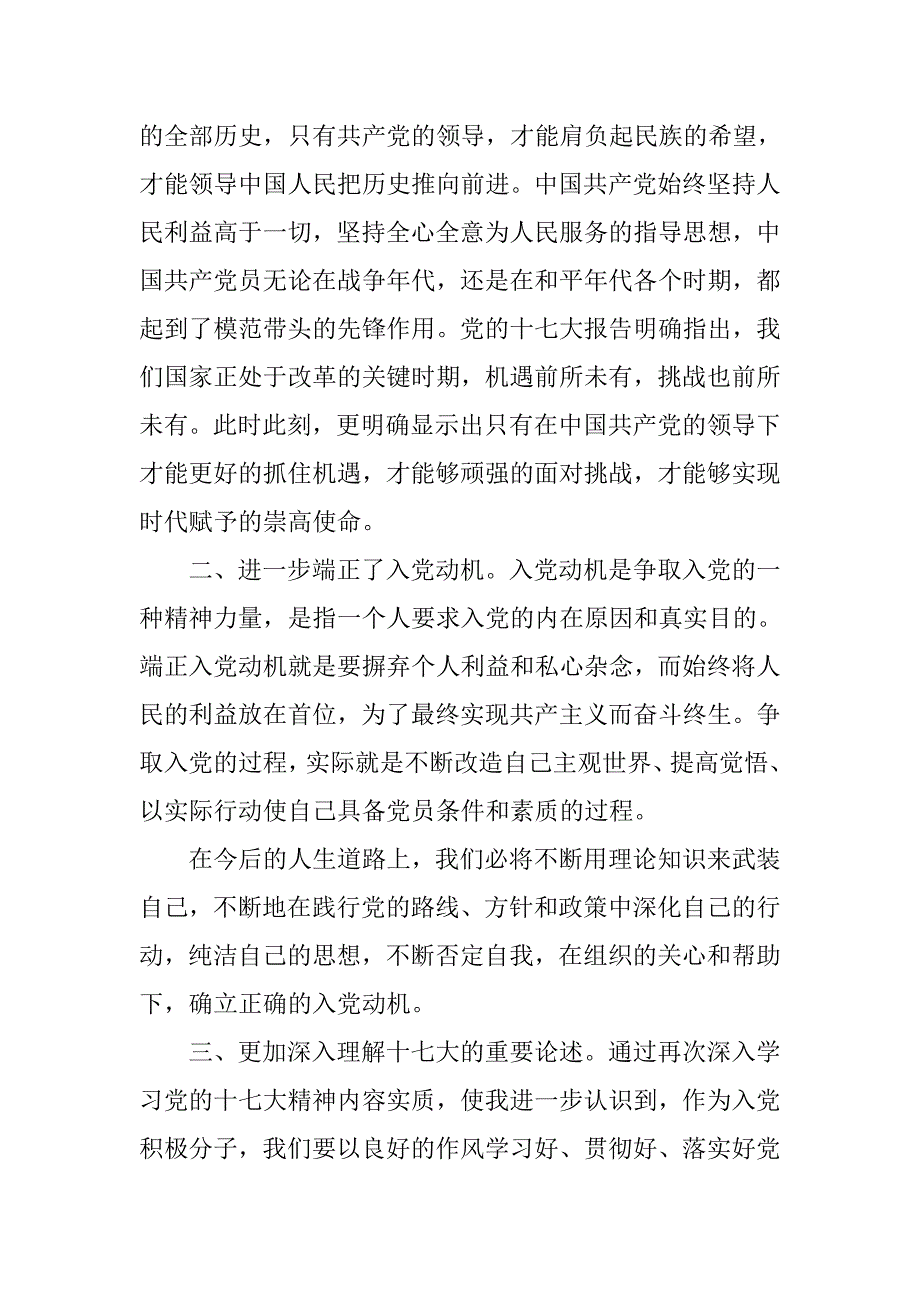 的全部历史，只有共产党的领导，才能肩负起民族的希望，才能领导中国人民把历史推向前进。中国共产党始终坚持人民利益高于一切，坚持全心全意为人民服务的指导思想，中国共产党员无论在战争年代，还是在和平年代各个时期，都起到了模范带头的先锋作用。党的十七大报告明确指出，我们国家正处于改革的关键时期，机遇前所未有，挑战也前所未有。此时此刻，更明确显示出只有在中国共产党的领导下才能更好的抓住机遇，才能够顽强的面对挑战，才能够实现时代赋予的崇高使命。

二、进一步端正了入党动机。入党动机是争取入党的一种精神力量，是指一个人要求入党的内在原因和真实目的。端正入党动机就是要摒弃个人利益和私心杂念，而始终将人民的利益放在首位，为了最终实现共产主义而奋斗终生。争取入党的过程，实际就是不断改造自己主观世界、提高觉悟、以实际行动使自己具备党员条件和素质的过程。

在今后的人生道路上，我们必将不断用理论知识来武装自己，不断地在践行党的路线、方针和政策中深化自己的行动，纯洁自己的思想，不断否定自我，在组织的关心和帮助下，确立正确的入党动机。

三、更加深入理解十七大的重要论述。通过再次深入学习党的十七大精神内容实质，使我进一步认识到，作为入党积极分子，我们要以良好的作风学习好、贯彻好、落实好党